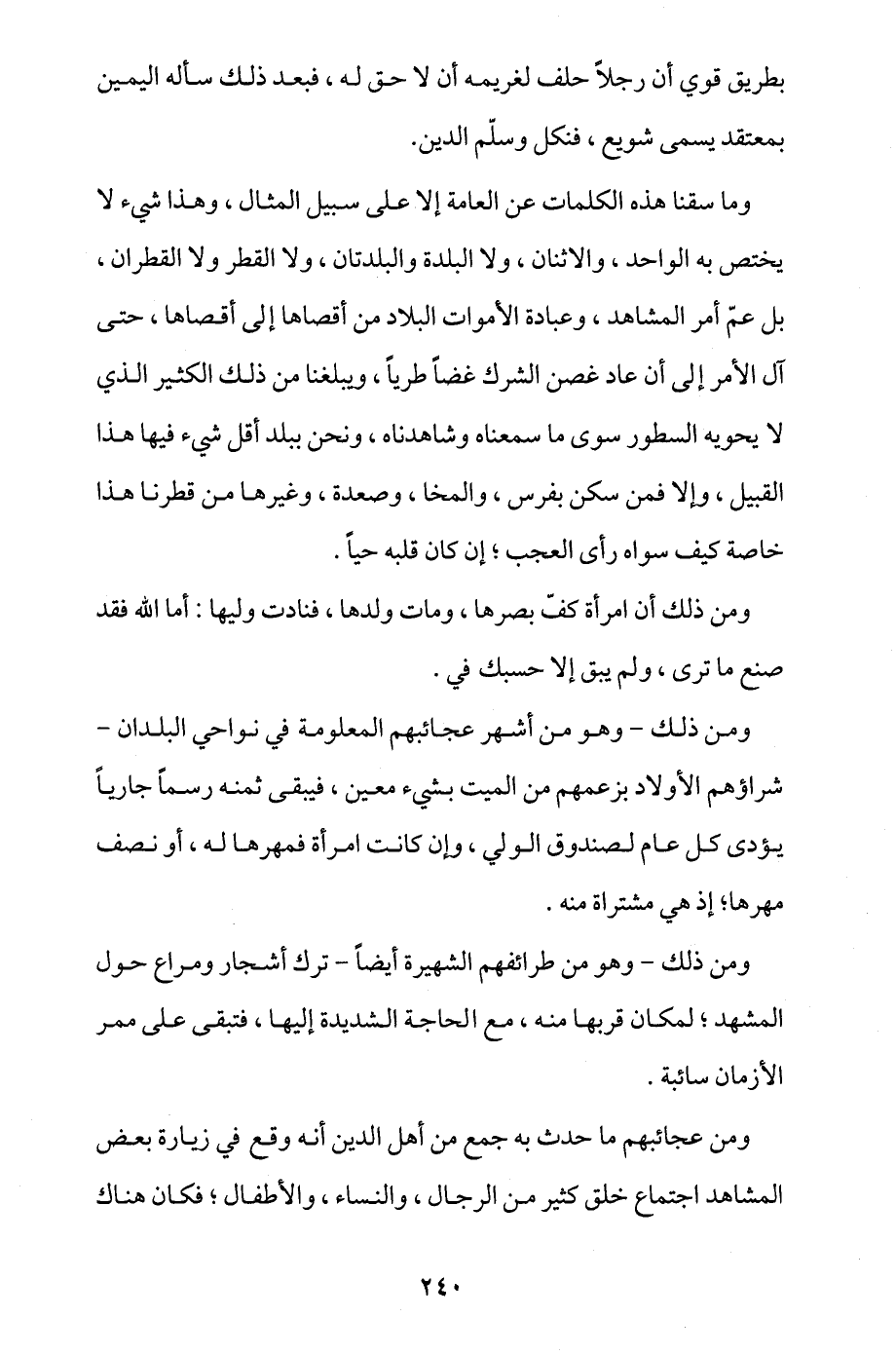 بطريق قوي أن رجلاً حلف لغريمه أن لا حق له ، فبعد ذلك سأله اليمين بمعتقد يسمى شويع ، فنكل وسلّم الدين.

وما سقنا هذه الكلمات عن العامة إلا على سبيل المثال ، وهذا شيء لا يختص به الواحد ، والاثنان ، ولا البلدة والبلدتان ، ولا القطر ولا القطران ، بل عمّ أمر المشاهد ، وعبادة الأموات البلاد من أقصاها إلى أقصاها ، حتى آل الأمر إلى أن عاد غصن الشرك غضاً طرياً ، ويبلغنا من ذلك الكثير الذي لا يحويه السطور سوى ما سمعناه وشاهدناه ، ونحن ببلد أقل شيء فيها هذا القبيل ، وإلا فمن سكن بفرس ، والمخا ، وصعدة ، وغيرها من قطرنا هذا خاصة كيف سواه رأى العجب ؛ إن كان قلبه حياً .

ومن ذلك أن امرأة كفّ بصرها ، ومات ولدها ، فنادت وليها : أما الله فقد صنع ما ترى ، ولم يبق إلا حسبك في .

ومن ذلك - وهو من أشهر عجائبهم المعلومة في نواحي البلدان - شراؤهم الأولاد بزعمهم من الميت بشيء معين ، فيبقى ثمنه رسماً جارياً يؤدى كل عام لصندوق الولي ، وإن كانت امرأة فمهرها له ، أو نصف مهرها؛ إذ هي مشتراة منه .

ومن ذلك - وهو من طرائفهم الشهيرة أيضاً - ترك أشجار ومراع حول المشهد ؛ لمكان قربها منه ، مع الحاجة الشديدة إليها ، فتبقى على ممر الأزمان سائبة .

ومن عجائبهم ما حدث به جمع من أهل الدين أنه وقع في زيارة بعض المشاهد اجتماع خلق كثير من الرجال ، والنساء ، والأطفال ؛ فكان هناك

٢٤٠